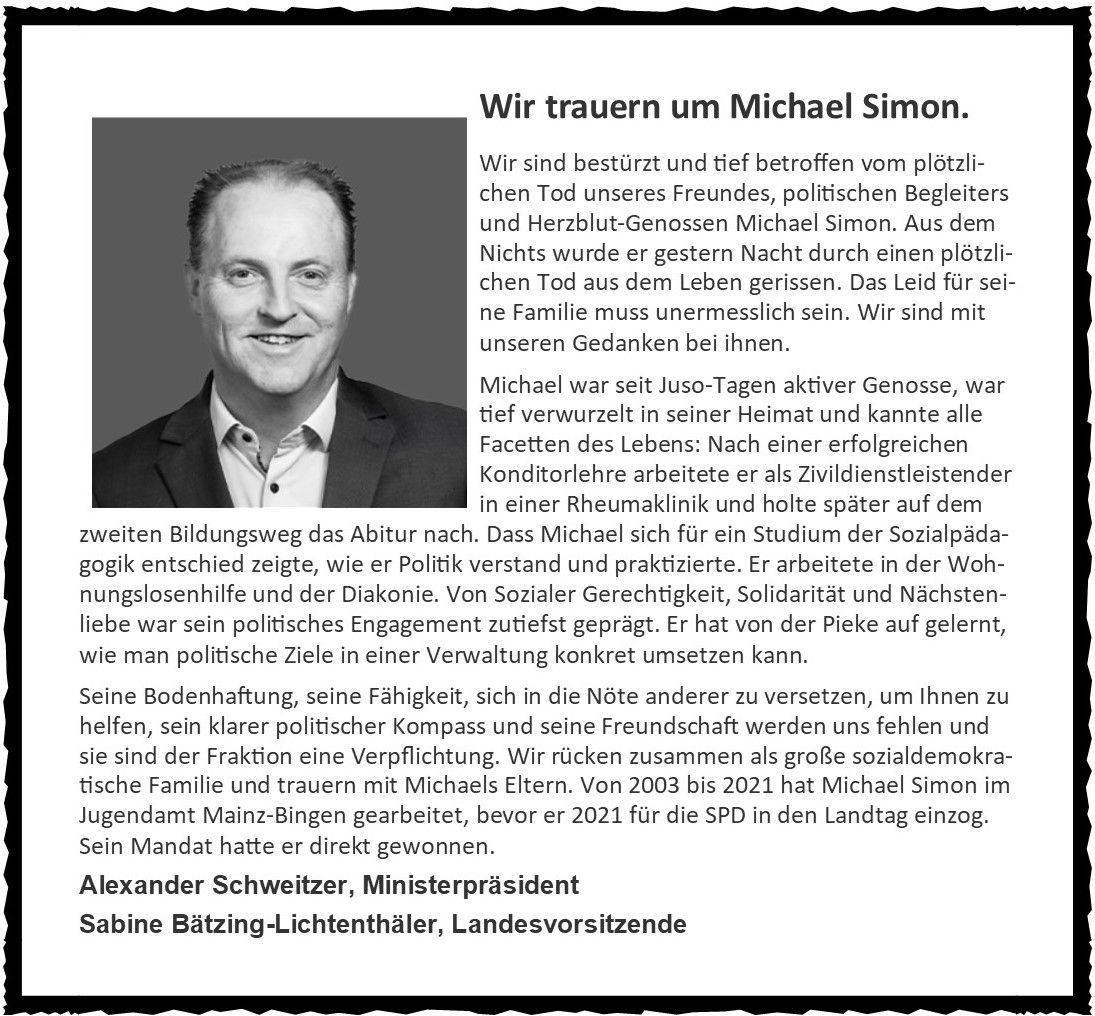 Wir trauern um Michael Simon.

Wir sind bestürzt und tief betroffen vom plötzlichen Tod unseres Freundes, politischen Begleiters und Herzblut-Genossen Michael Simon. Aus dem Nichts wurde er gestern Nacht durch einen plötzlichen Tod aus dem Leben gerissen. Das Leid für seine Familie muss unermesslich sein. Wir sind mit unseren Gedanken bei ihnen.

Michael war seit Juso-Tagen aktiver Genosse, war tief verwurzelt in seiner Heimat und kannte alle Facetten des Lebens: Nach einer erfolgreichen Konditorlehre arbeitete er als Zivildienstleistender in einer Rheumaklinik und holte später auf dem zweiten Bildungsweg das Abitur nach. Dass Michael sich für ein Studium der Sozialpädagogik entschied zeigte, wie er Politik verstand und praktizierte. Er arbeitete in der Wohnungslosenhilfe und der Diakonie. Von Sozialer Gerechtigkeit, Solidarität und Nächstenliebe war sein politisches Engagement zutiefst geprägt. Er hat von der Pieke auf gelernt, wie man politische Ziele in einer Verwaltung konkret umsetzen kann.

Seine Bodenhaftung, seine Fähigkeit, sich in die Nöte anderer zu versetzen, um Ihnen zu helfen, sein klarer politischer Kompass und seine Freundschaft werden uns fehlen und sie sind der Fraktion eine Verpflichtung. Wir rücken zusammen als große sozialdemokratische Familie und trauern mit Michaels Eltern. Von 2003 bis 2021 hat Michael Simon im Jugendamt Mainz-Bingen gearbeitet, bevor er 2021 für die SPD in den Landtag einzog. Sein Mandat hatte er direkt gewonnen.

Alexander Schweitzer, Ministerpräsident
Sabine Bätzing-Lichtenthäler, Landesvorsitzende